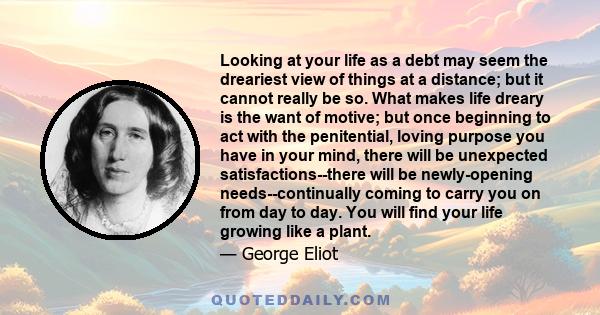 Looking at your life as a debt may seem the dreariest view of things at a distance; but it cannot really be so. What makes life dreary is the want of motive; but once beginning to act with the penitential, loving purpose you have in your mind, there will be unexpected satisfactions--there will be newly-opening needs--continually coming to carry you on from day to day. You will find your life growing like a plant.

— George Eliot

QUOTEDDAILY.COM